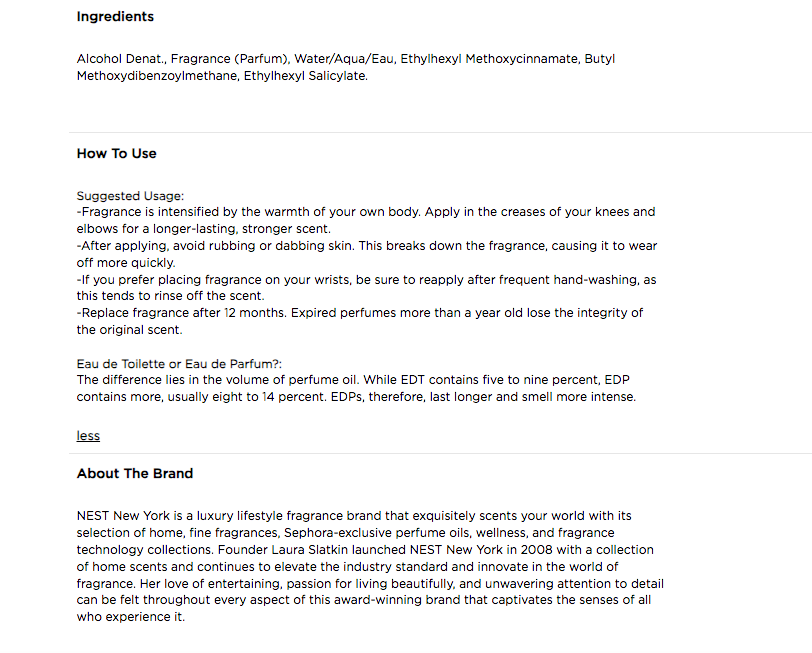 Ingredients

Alcohol Denat., Fragrance (Parfum), Water/Aqua/Eau, Ethylhexyl Methoxycinnamate, Butyl Methoxydibenzoylmethane, Ethylhexyl Salicylate.

How To Use

Suggested Usage:
-Fragrance is intensified by the warmth of your own body. Apply in the creases of your knees and elbows for a longer-lasting, stronger scent.
-After applying, avoid rubbing or dabbing skin. This breaks down the fragrance, causing it to wear off more quickly.
-If you prefer placing fragrance on your wrists, be sure to reapply after frequent hand-washing, as this tends to rinse off the scent.
-Replace fragrance after 12 months. Expired perfumes more than a year old lose the integrity of the original scent.

Eau de Toilette or Eau de Parfum?:
The difference lies in the volume of perfume oil. While EDT contains five to nine percent, EDP contains more, usually eight to 14 percent. EDPs, therefore, last longer and smell more intense.

less

About The Brand

NEST New York is a luxury lifestyle fragrance brand that exquisitely scents your world with its selection of home, fine fragrances, Sephora-exclusive perfume oils, wellness, and fragrance technology collections. Founder Laura Slatkin launched NEST New York in 2008 with a collection of home scents and continues to elevate the industry standard and innovate in the world of fragrance. Her love of entertaining, passion for living beautifully, and unwavering attention to detail can be felt throughout every aspect of this award-winning brand that captivates the senses of all who experience it.